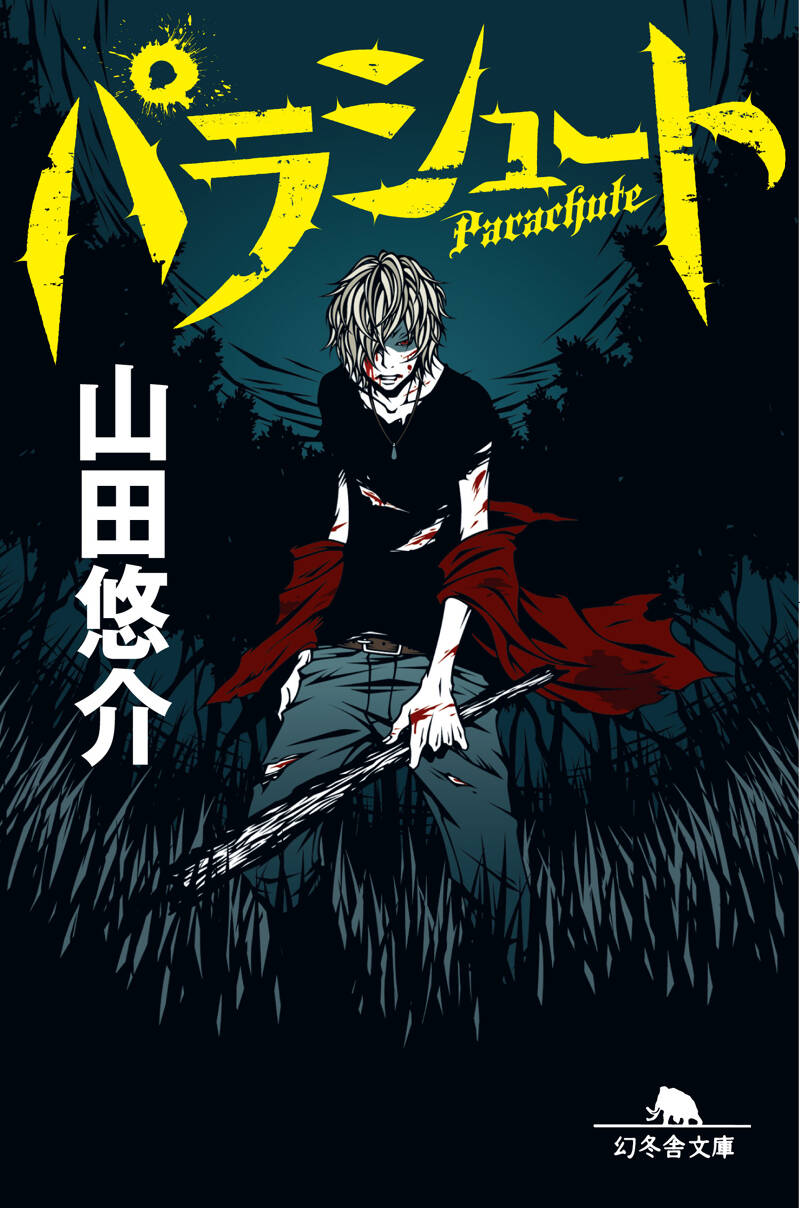 パラシュート
Parachute

山田悠介

幻冬舎文庫